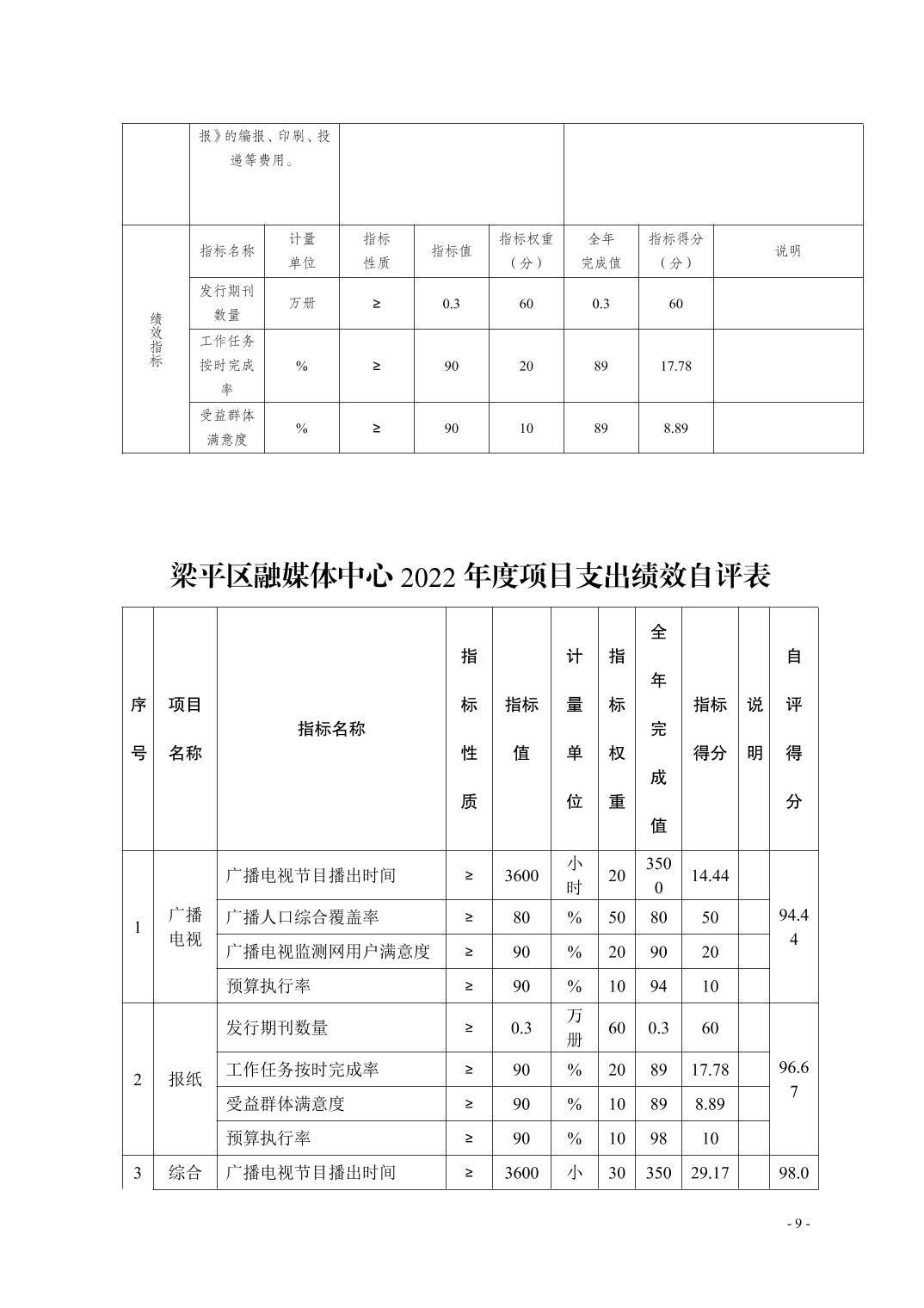 | | 报》的编报、印刷、投递等费用。 | | | | | | | |
|---|---|---|---|---|---|---|---|---|
| 绩效指标 | 指标名称 | 计量单位 | 指标性质 | 指标值 | 指标权重（分） | 全年完成值 | 指标得分（分） | 说明 |
| | 发行期刊数量 | 万册 | ≥ | 0.3 | 60 | 0.3 | 60 | |
| | 工作任务按时完成率 | % | ≥ | 90 | 20 | 89 | 17.78 | |
| | 受益群体满意度 | % | ≥ | 90 | 10 | 89 | 8.89 | |

梁平区融媒体中心 2022 年度项目支出绩效自评表

| 序号 | 项目名称 | 指标名称 | 指标性质 | 指标值 | 计量单位 | 指标权重 | 全年完成值 | 指标得分 | 说明 | 自评得分 |
|---|---|---|---|---|---|---|---|---|---|---|
| 1 | 广播电视 | 广播电视节目播出时间 | ≥ | 3600 | 小时 | 20 | 3500 | 14.44 | | 94.44 |
| | | 广播人口综合覆盖率 | ≥ | 80 | % | 50 | 80 | 50 | | |
| | | 广播电视监测网用户满意度 | ≥ | 90 | % | 20 | 90 | 20 | | |
| | | 预算执行率 | ≥ | 90 | % | 10 | 94 | 10 | | |
| 2 | 报纸 | 发行期刊数量 | ≥ | 0.3 | 万册 | 60 | 0.3 | 60 | | 96.67 |
| | | 工作任务按时完成率 | ≥ | 90 | % | 20 | 89 | 17.78 | | |
| | | 受益群体满意度 | ≥ | 90 | % | 10 | 89 | 8.89 | | |
| | | 预算执行率 | ≥ | 90 | % | 10 | 98 | 10 | | |
| 3 | 综合 | 广播电视节目播出时间 | ≥ | 3600 | 小 | 30 | 350 | 29.17 | | 98.0 |

- 9 -